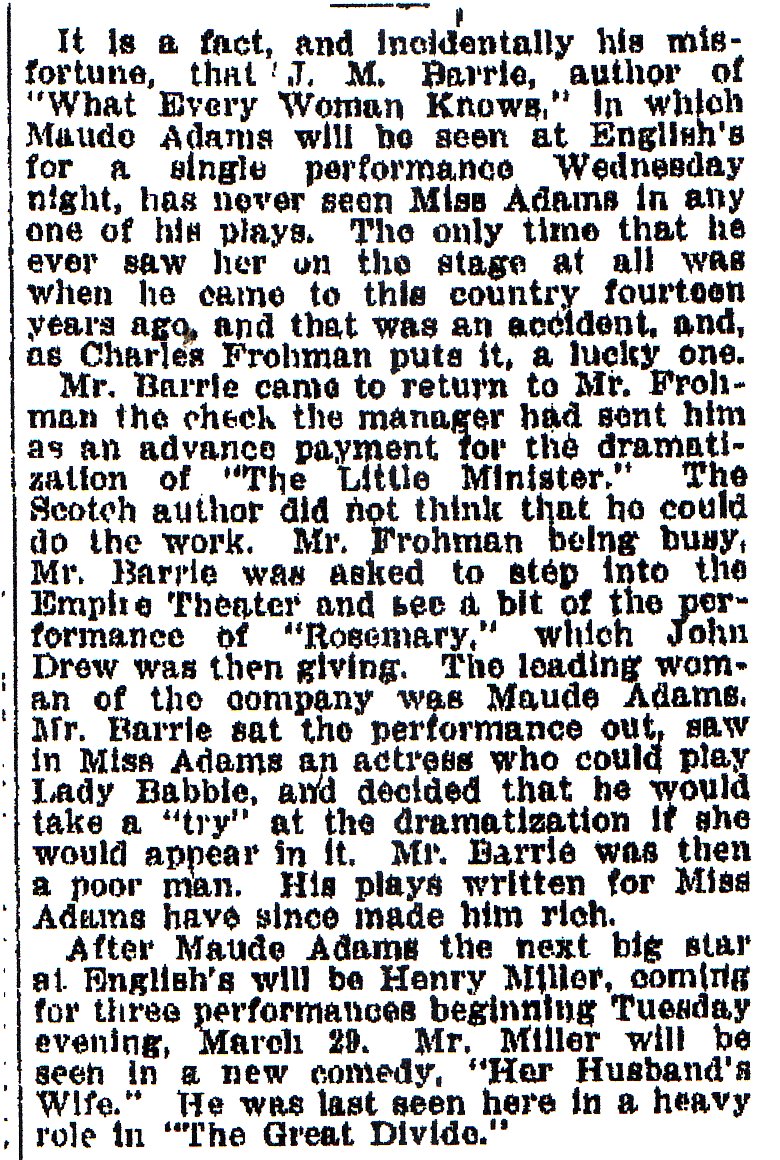 It is a fact, and incidentally his misfortune, that J. M. Barrie, author of "What Every Woman Knows," in which Maude Adams will be seen at English's for a single performance Wednesday night, has never seen Miss Adams in any one of his plays. The only time that he ever saw her on the stage at all was when he came to this country fourteen years ago, and that was an accident, and, as Charles Frohman puts it, a lucky one.

Mr. Barrie came to return to Mr. Frohman the check the manager had sent him as an advance payment for the dramatization of "The Little Minister." The Scotch author did not think that he could do the work. Mr. Frohman being busy, Mr. Barrie was asked to step into the Empire Theater and see a bit of the performance of "Rosemary," which John Drew was then giving. The leading woman of the company was Maude Adams. Mr. Barrie sat the performance out, saw in Miss Adams an actress who could play Lady Babbie, and decided that he would take a "try" at the dramatization if she would appear in it. Mr. Barrie was then a poor man. His plays written for Miss Adams have since made him rich.

After Maude Adams the next big star at English's will be Henry Miller, coming for three performances beginning Tuesday evening, March 29. Mr. Miller will be seen in a new comedy, "Her Husband's Wife." He was last seen here in a heavy role in "The Great Divide."